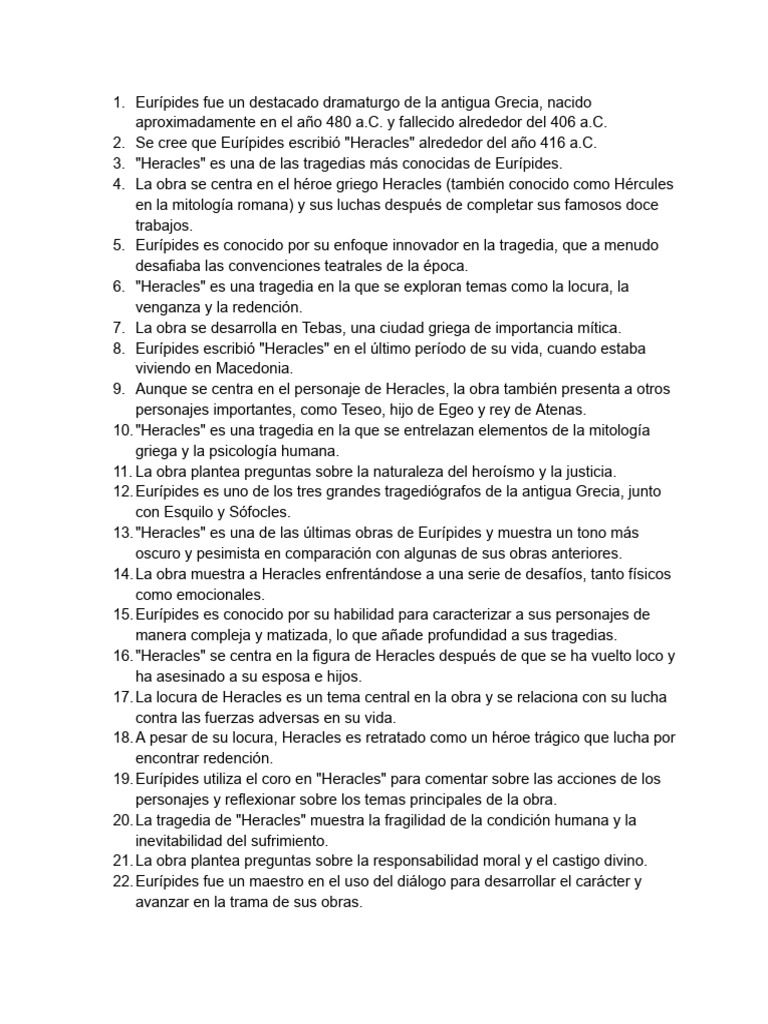 1. Eurípides fue un destacado dramaturgo de la antigua Grecia, nacido aproximadamente en el año 480 a.C. y fallecido alrededor del 406 a.C.
2. Se cree que Eurípides escribió "Heracles" alrededor del año 416 a.C.
3. "Heracles" es una de las tragedias más conocidas de Eurípides.
4. La obra se centra en el héroe griego Heracles (también conocido como Hércules en la mitología romana) y sus luchas después de completar sus famosos doce trabajos.
5. Eurípides es conocido por su enfoque innovador en la tragedia, que a menudo desafiaba las convenciones teatrales de la época.
6. "Heracles" es una tragedia en la que se exploran temas como la locura, la venganza y la redención.
7. La obra se desarrolla en Tebas, una ciudad griega de importancia mítica.
8. Eurípides escribió "Heracles" en el último período de su vida, cuando estaba viviendo en Macedonia.
9. Aunque se centra en el personaje de Heracles, la obra también presenta a otros personajes importantes, como Teseo, hijo de Egeo y rey de Atenas.
10. "Heracles" es una tragedia en la que se entrelazan elementos de la mitología griega y la psicología humana.
11. La obra plantea preguntas sobre la naturaleza del heroísmo y la justicia.
12. Eurípides es uno de los tres grandes tragediógrafos de la antigua Grecia, junto con Esquilo y Sófocles.
13. "Heracles" es una de las últimas obras de Eurípides y muestra un tono más oscuro y pesimista en comparación con algunas de sus obras anteriores.
14. La obra muestra a Heracles enfrentándose a una serie de desafíos, tanto físicos como emocionales.
15. Eurípides es conocido por su habilidad para caracterizar a sus personajes de manera compleja y matizada, lo que añade profundidad a sus tragedias.
16. "Heracles" se centra en la figura de Heracles después de que se ha vuelto loco y ha asesinado a su esposa e hijos.
17. La locura de Heracles es un tema central en la obra y se relaciona con su lucha contra las fuerzas adversas en su vida.
18. A pesar de su locura, Heracles es retratado como un héroe trágico que lucha por encontrar redención.
19. Eurípides utiliza el coro en "Heracles" para comentar sobre las acciones de los personajes y reflexionar sobre los temas principales de la obra.
20. La tragedia de "Heracles" muestra la fragilidad de la condición humana y la inevitabilidad del sufrimiento.
21. La obra plantea preguntas sobre la responsabilidad moral y el castigo divino.
22. Eurípides fue un maestro en el uso del diálogo para desarrollar el carácter y avanzar en la trama de sus obras.